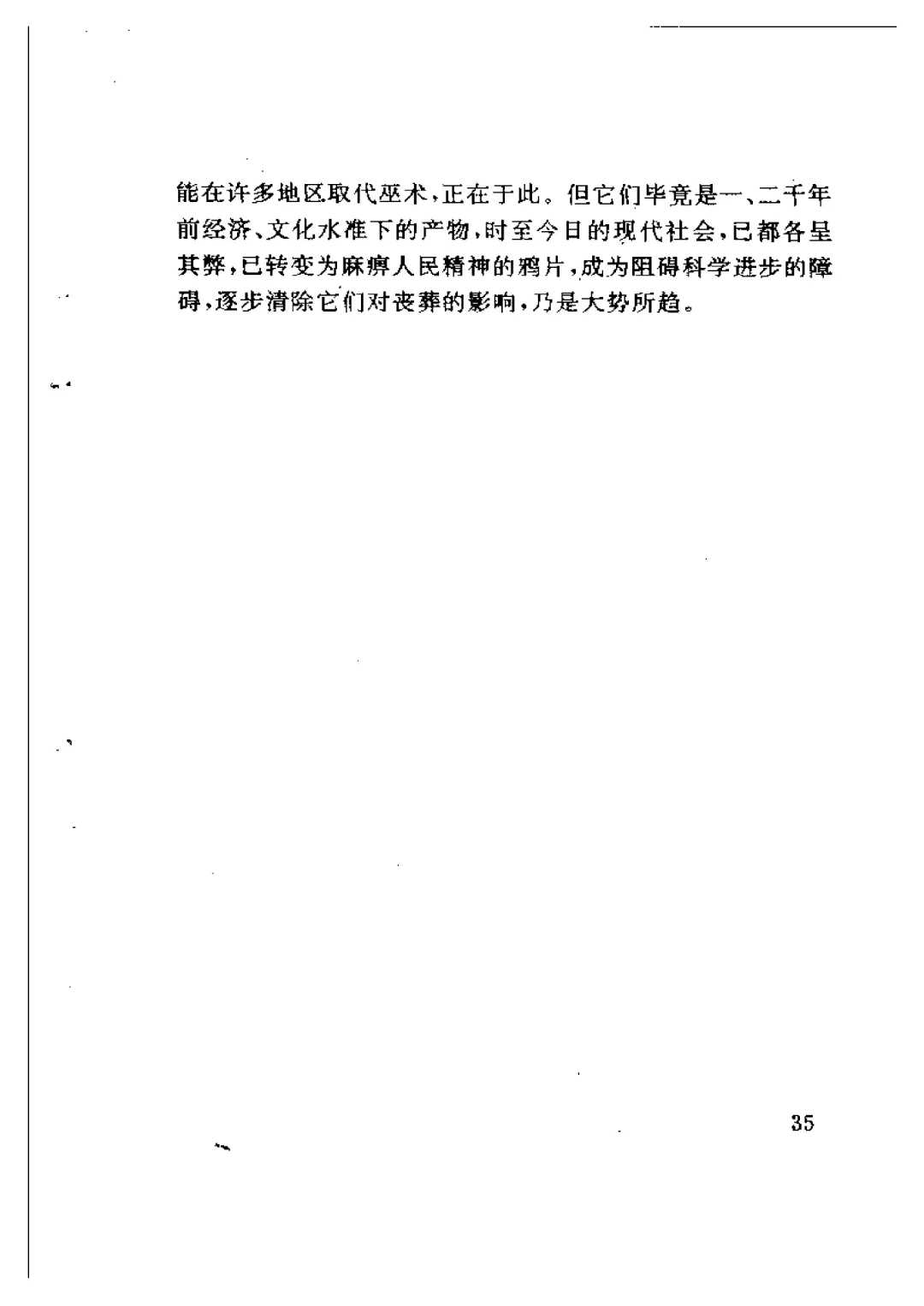 能在许多地区取代巫术，正在于此。但它们毕竟是一、二千年前经济、文化水准下的产物，时至今日的现代社会，已都各呈其弊，已转变为麻痹人民精神的鸦片，成为阻碍科学进步的障碍，逐步清除它们对丧葬的影响，乃是大势所趋。

35